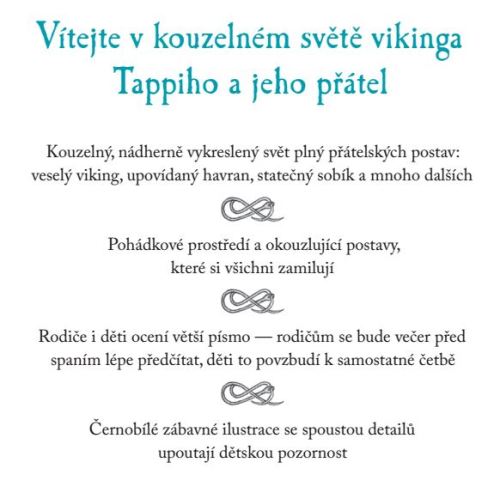 Vítejte v kouzelném světě vikinga Tappiho a jeho přátel

Kouzelný, nádherně vykreslený svět plný přátelských postav: veselý viking, upovídaný havran, statečný sobík a mnoho dalších

Pohádkové prostředí a okouzlující postavy, které si všichni zamilují

Rodiče i děti ocení větší písmo — rodičům se bude večer před spaním lépe předčítat, děti to povzbudí k samostatné četbě

Černobílé zábavné ilustrace se spoustou detailů upoutají dětskou pozornost